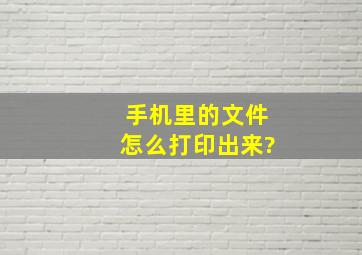 手机里的文件
怎么打印出来?